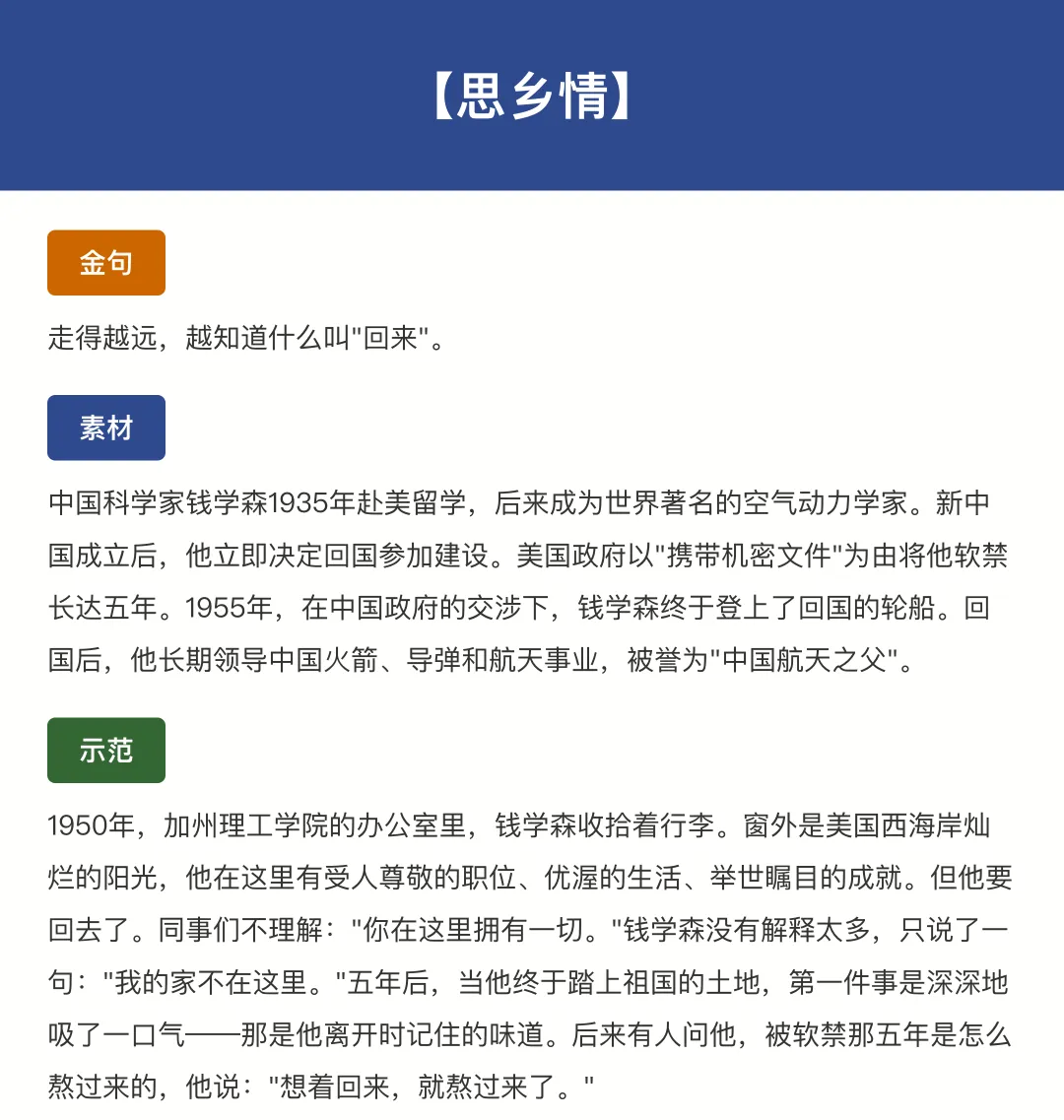 【思乡情】

金句

走得越远，越知道什么叫“回来”。

素材

中国科学家钱学森1935年赴美留学，后来成为世界著名的空气动力学家。新中国成立后，他立即决定回国参加建设。美国政府以“携带机密文件”为由将他软禁长达五年。1955年，在中国政府的交涉下，钱学森终于登上了回国的轮船。回国后，他长期领导中国火箭、导弹和航天事业，被誉为“中国航天之父”。

示范

1950年，加州理工学院的办公室里，钱学森收拾着行李。窗外是美国西海岸灿烂的阳光，他在这里有受人尊敬的职位、优渥的生活、举世瞩目的成就。但他要回去了。同事们不理解：“你在这里拥有一切。”钱学森没有解释太多，只说了一句：“我的家不在这里。”五年后，当他终于踏上祖国的土地，第一件事是深深地吸了一口气——那是他离开时记住的味道。后来有人问他，被软禁那五年是怎么熬过来的，他说：“想着回来，就熬过来了。”